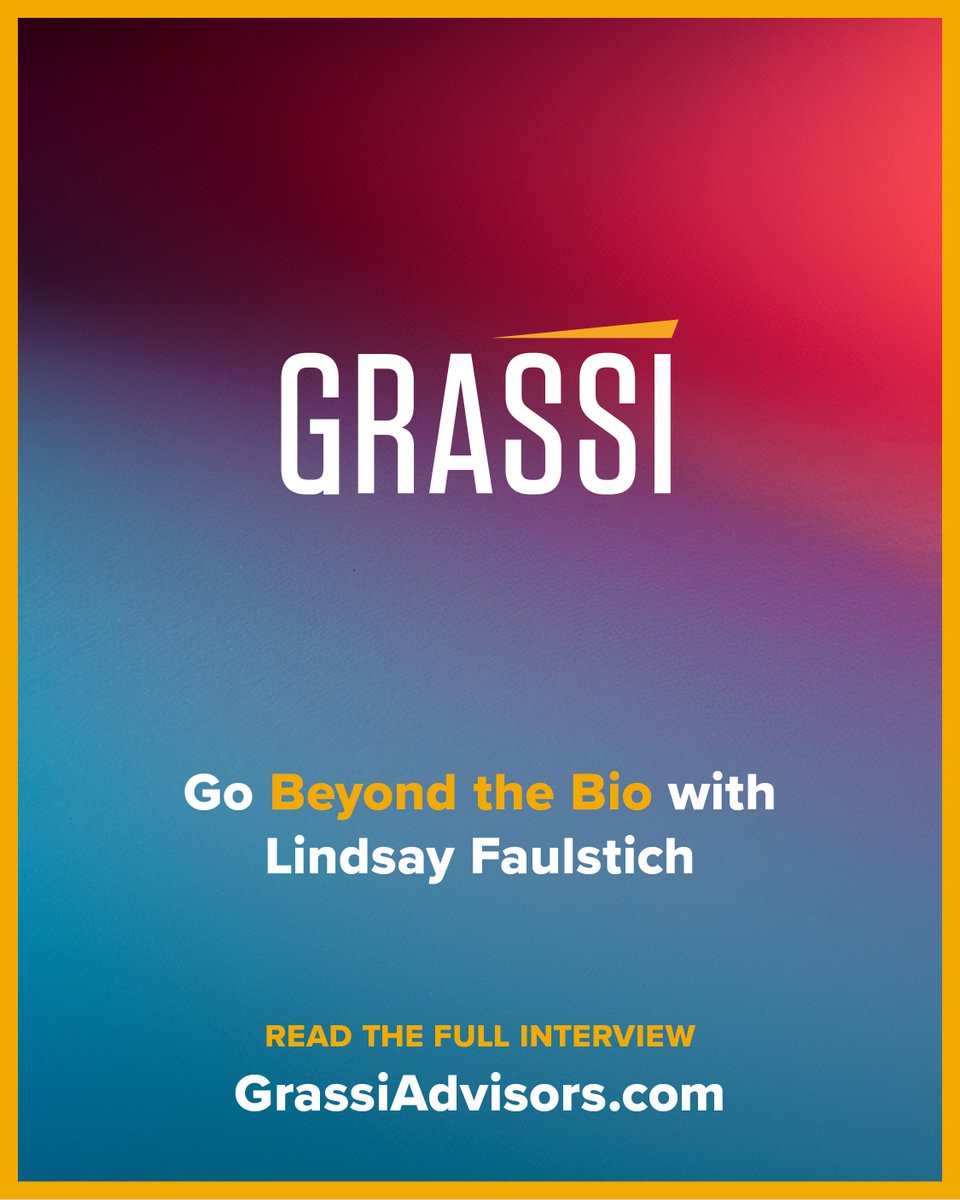 GRASSI

Go Beyond the Bio with Lindsay Faulstich

READ THE FULL INTERVIEW
GrassiAdvisors.com